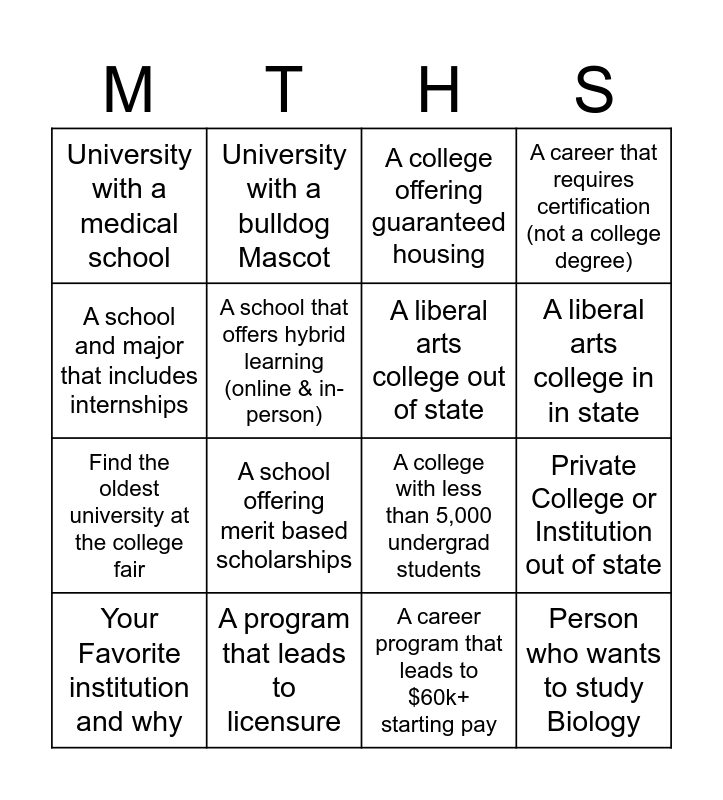 | M | T | H | S |
|---|---|---|---|
| University with a medical school | University with a bulldog Mascot | A college offering guaranteed housing | A career that requires certification (not a college degree) |
| A school and major that includes internships | A school that offers hybrid learning (online & in-person) | A liberal arts college out of state | A liberal arts college in in state |
| Find the oldest university at the college fair | A school offering merit based scholarships | A college with less than 5,000 undergrad students | Private College or Institution out of state |
| Your Favorite institution and why | A program that leads to licensure | A career program that leads to \$60k+ starting pay | Person who wants to study Biology |